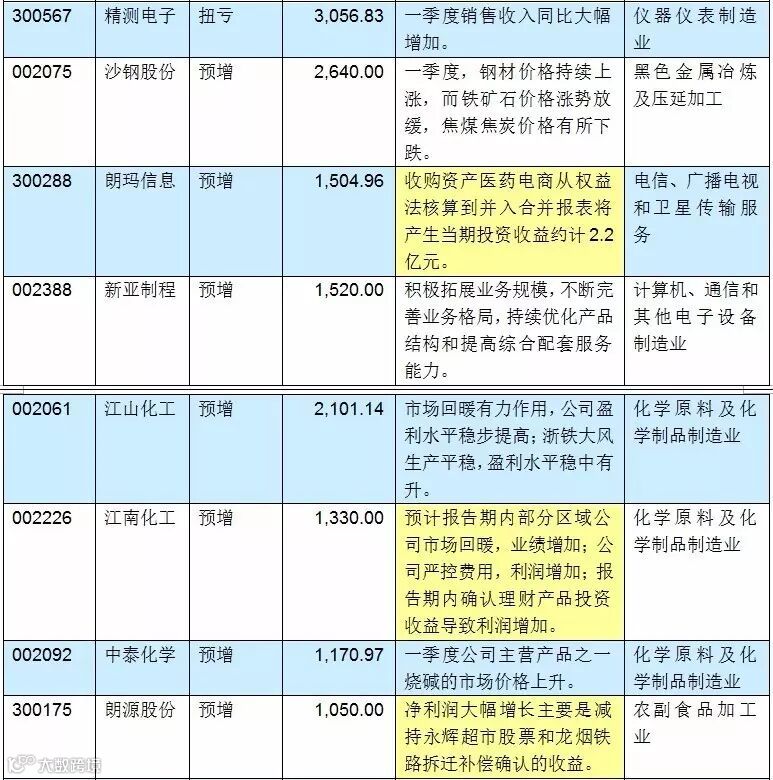 | 300567 | 精测电子 | 扭亏 | 3,056.83 | 一季度销售收入同比大幅增加。 | 仪器仪表制造业 |
|---|---|---|---|---|---|
| 002075 | 沙钢股份 | 预增 | 2,640.00 | 一季度，钢材价格持续上涨，而铁矿石价格涨势放缓，焦煤焦炭价格有所下跌。 | 黑色金属冶炼及压延加工 |
| 300288 | 朗玛信息 | 预增 | 1,504.96 | 收购资产医药电商从权益法核算到并入合并报表将产生当期投资收益约计2.2亿元。 | 电信、广播电视和卫星传输服务 |
| 002388 | 新亚制程 | 预增 | 1,520.00 | 积极拓展业务规模，不断完善业务格局，持续优化产品结构和提高综合配套服务能力。 | 计算机、通信和其他电子设备制造业 |

| 002061 | 江山化工 | 预增 | 2,101.14 | 市场回暖有力作用，公司盈利水平稳步提高；浙铁大风生产平稳，盈利水平稳中有升。 | 化学原料及化学制品制造业 |
|---|---|---|---|---|---|
| 002226 | 江南化工 | 预增 | 1,330.00 | 预计报告期内部分区域公司市场回暖，业绩增加；公司严控费用，利润增加；报告期内确认理财产品投资收益导致利润增加。 | 化学原料及化学制品制造业 |
| 002092 | 中泰化学 | 预增 | 1,170.97 | 一季度公司主营产品之一烧碱的市场价格上升。 | 化学原料及化学制品制造业 |
| 300175 | 朗源股份 | 预增 | 1,050.00 | 净利润大幅增长主要是减持永辉超市股票和龙烟铁路拆迁补偿确认的收益。 | 农副食品加工业 |

大数跨境